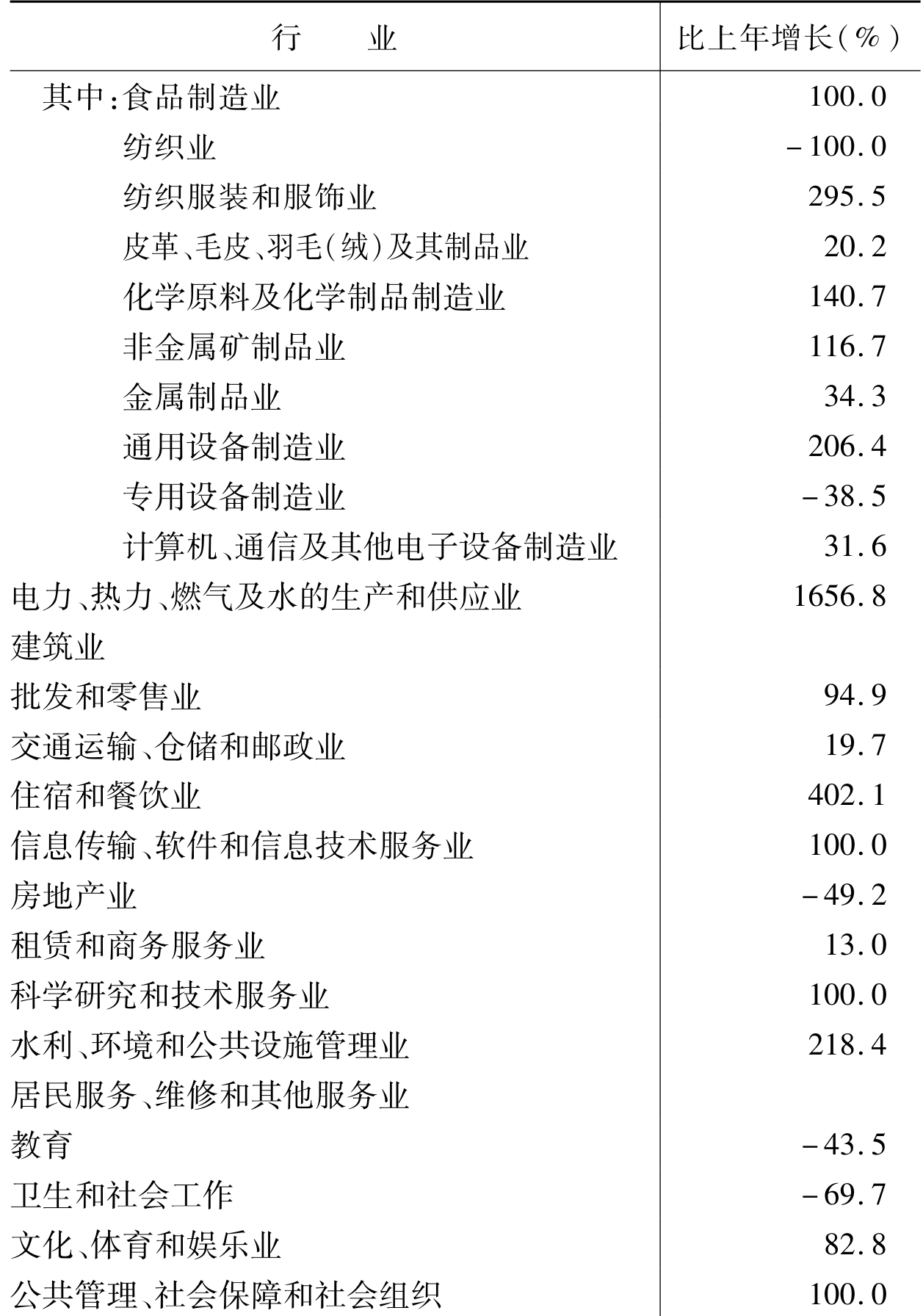 | 行　　业 | 比上年增长(%) |
|---|---|
| 其中:食品制造业 | 100.0 |
| 纺织业 | -100.0 |
| 纺织服装和服饰业 | 295.5 |
| 皮革、毛皮、羽毛(绒)及其制品业 | 20.2 |
| 化学原料及化学制品制造业 | 140.7 |
| 非金属矿制品业 | 116.7 |
| 金属制品业 | 34.3 |
| 通用设备制造业 | 206.4 |
| 专用设备制造业 | -38.5 |
| 计算机、通信及其他电子设备制造业 | 31.6 |
| 电力、热力、燃气及水的生产和供应业 | 1656.8 |
| 建筑业 | |
| 批发和零售业 | 94.9 |
| 交通运输、仓储和邮政业 | 19.7 |
| 住宿和餐饮业 | 402.1 |
| 信息传输、软件和信息技术服务业 | 100.0 |
| 房地产业 | -49.2 |
| 租赁和商务服务业 | 13.0 |
| 科学研究和技术服务业 | 100.0 |
| 水利、环境和公共设施管理业 | 218.4 |
| 居民服务、维修和其他服务业 | |
| 教育 | -43.5 |
| 卫生和社会工作 | -69.7 |
| 文化、体育和娱乐业 | 82.8 |
| 公共管理、社会保障和社会组织 | 100.0 |